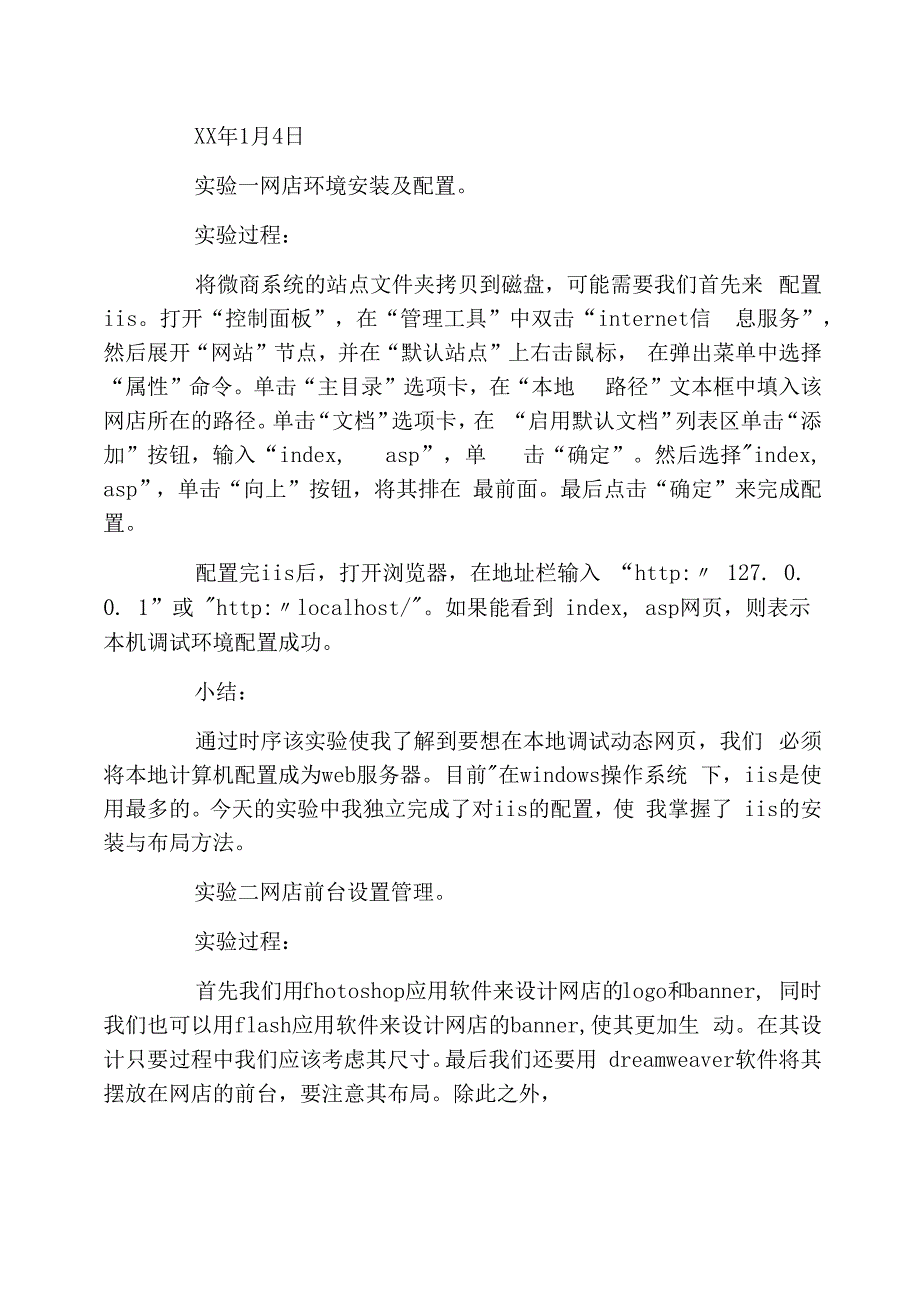 XX年1月4日

实验一网店环境安装及配置。

实验过程：

将微商系统的站点文件夹拷贝到磁盘，可能需要我们首先来 配置iis。打开“控制面板”，在“管理工具”中双击“internet信 息服务”，然后展开“网站”节点，并在“默认站点”上右击鼠标， 在弹出菜单中选择“属性”命令。单击“主目录”选项卡，在“本地 路径”文本框中填入该网店所在的路径。单击“文档”选项卡，在 “启用默认文档”列表区单击“添加”按钮，输入“index, asp”，单 击“确定”。然后选择"index, asp”，单击“向上”按钮，将其排在 最前面。最后点击“确定”来完成配置。

配置完iis后，打开浏览器，在地址栏输入 “http:〃 127. 0. 0. 1”或 "http:〃localhost/"。如果能看到 index, asp网页，则表示本机调试环境配置成功。

小结：

通过时序该实验使我了解到要想在本地调试动态网页，我们 必须将本地计算机配置成为web服务器。目前"在windows操作系统 下，iis是使用最多的。今天的实验中我独立完成了对iis的配置，使 我掌握了 iis的安装与布局方法。

实验二网店前台设置管理。

实验过程：

首先我们用fhotoshop应用软件来设计网店的logo和banner, 同时我们也可以用flash应用软件来设计网店的banner,使其更加生 动。在其设计只要过程中我们应该考虑其尺寸。最后我们还要用 dreamweaver软件将其摆放在网店的前台，要注意其布局。除此之外，